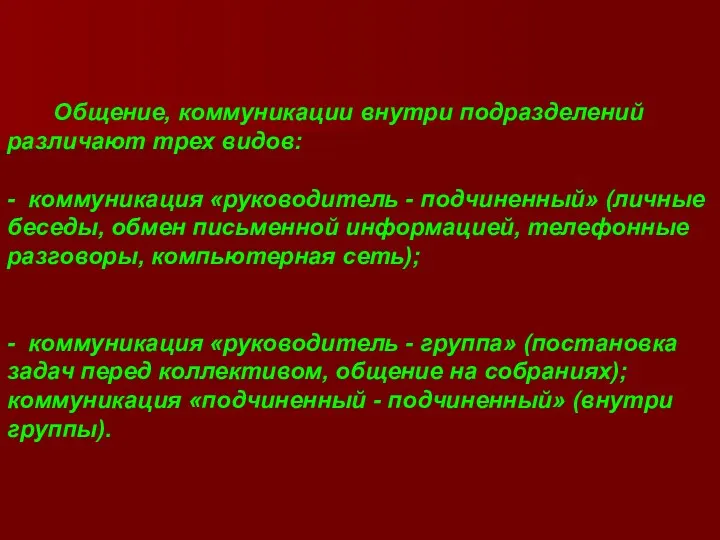 Общение, коммуникации внутри подразделений различают трех видов:

- коммуникация «руководитель - подчиненный» (личные беседы, обмен письменной информацией, телефонные разговоры, компьютерная сеть);

- коммуникация «руководитель - группа» (постановка задач перед коллективом, общение на собраниях); коммуникация «подчиненный - подчиненный» (внутри группы).